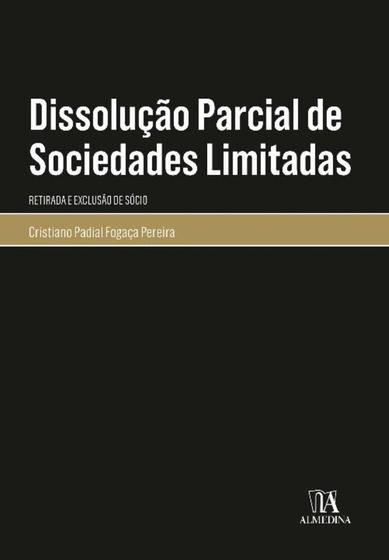 Dissolução Parcial de Sociedades Limitadas

RETIRADA E EXCLUSÃO DE SÓCIO

Cristiano Padial Fogaça Pereira

ALMEDINA